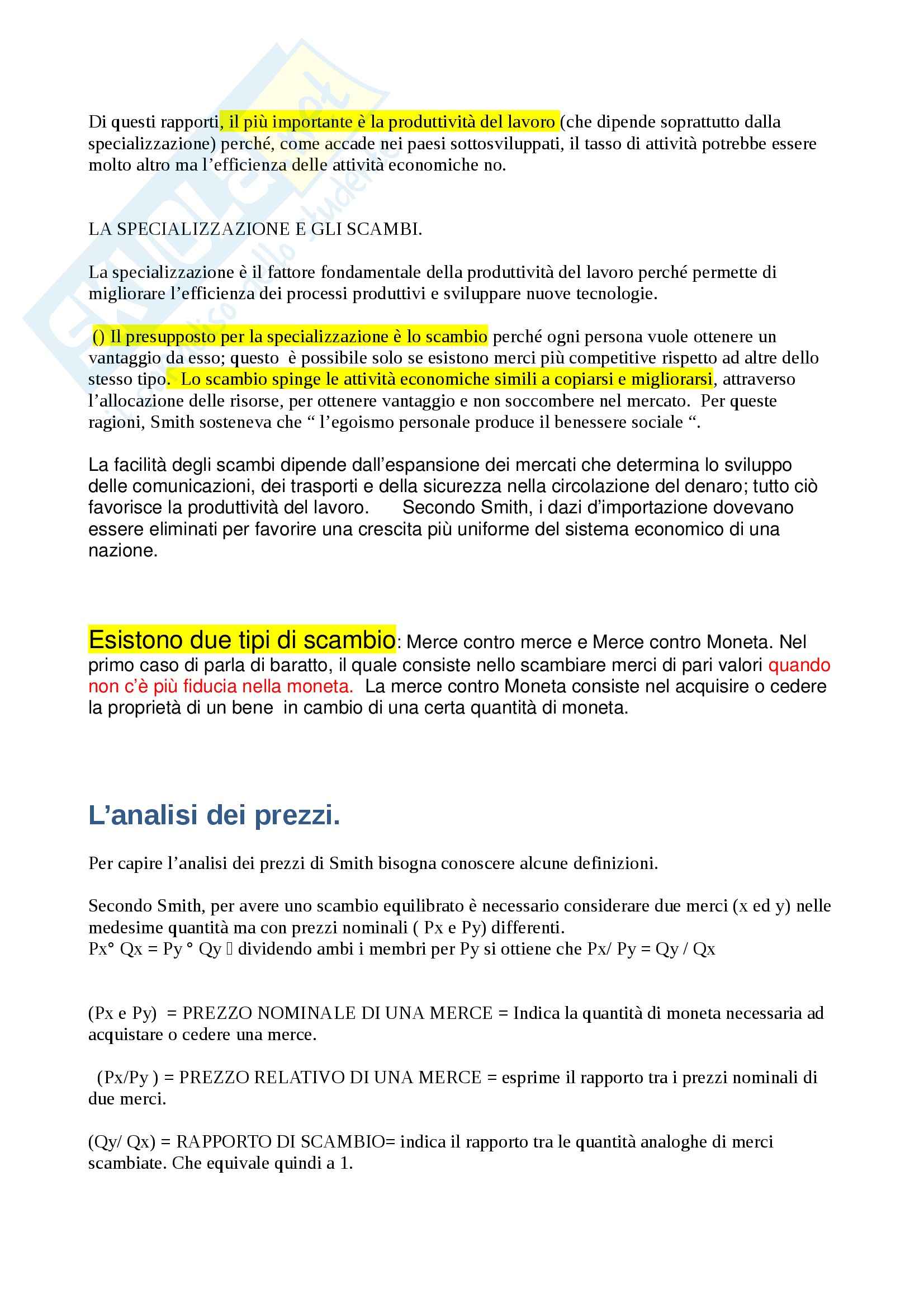 Di questi rapporti, il più importante è la produttività del lavoro (che dipende soprattutto dalla specializzazione) perché, come accade nei paesi sottosviluppati, il tasso di attività potrebbe essere molto altro ma l'efficienza delle attività economiche no.

LA SPECIALIZZAZIONE E GLI SCAMBI.

La specializzazione è il fattore fondamentale della produttività del lavoro perché permette di migliorare l'efficienza dei processi produttivi e sviluppare nuove tecnologie.

() Il presupposto per la specializzazione è lo scambio perché ogni persona vuole ottenere un vantaggio da esso; questo è possibile solo se esistono merci più competitive rispetto ad altre dello stesso tipo. Lo scambio spinge le attività economiche simili a copiarsi e migliorarsi, attraverso l'allocazione delle risorse, per ottenere vantaggio e non soccombere nel mercato. Per queste ragioni, Smith sosteneva che " l'egoismo personale produce il benessere sociale ".

La facilità degli scambi dipende dall'espansione dei mercati che determina lo sviluppo delle comunicazioni, dei trasporti e della sicurezza nella circolazione del denaro; tutto ciò favorisce la produttività del lavoro. Secondo Smith, i dazi d'importazione dovevano essere eliminati per favorire una crescita più uniforme del sistema economico di una nazione.

Esistono due tipi di scambio: Merce contro merce e Merce contro Moneta. Nel primo caso di parla di baratto, il quale consiste nello scambiare merci di pari valori quando non c'è più fiducia nella moneta. La merce contro Moneta consiste nel acquisire o cedere la proprietà di un bene in cambio di una certa quantità di moneta.

L'analisi dei prezzi.

Per capire l'analisi dei prezzi di Smith bisogna conoscere alcune definizioni.

Secondo Smith, per avere uno scambio equilibrato è necessario considerare due merci (x ed y) nelle medesime quantità ma con prezzi nominali ( Px e Py) differenti.
Px° Qx = Py ° Qy  dividendo ambi i membri per Py si ottiene che Px/ Py = Qy / Qx

(Px e Py) = PREZZO NOMINALE DI UNA MERCE = Indica la quantità di moneta necessaria ad acquistare o cedere una merce.

(Px/Py ) = PREZZO RELATIVO DI UNA MERCE = esprime il rapporto tra i prezzi nominali di due merci.

(Qy/ Qx) = RAPPORTO DI SCAMBIO= indica il rapporto tra le quantità analoghe di merci scambiate. Che equivale quindi a 1.